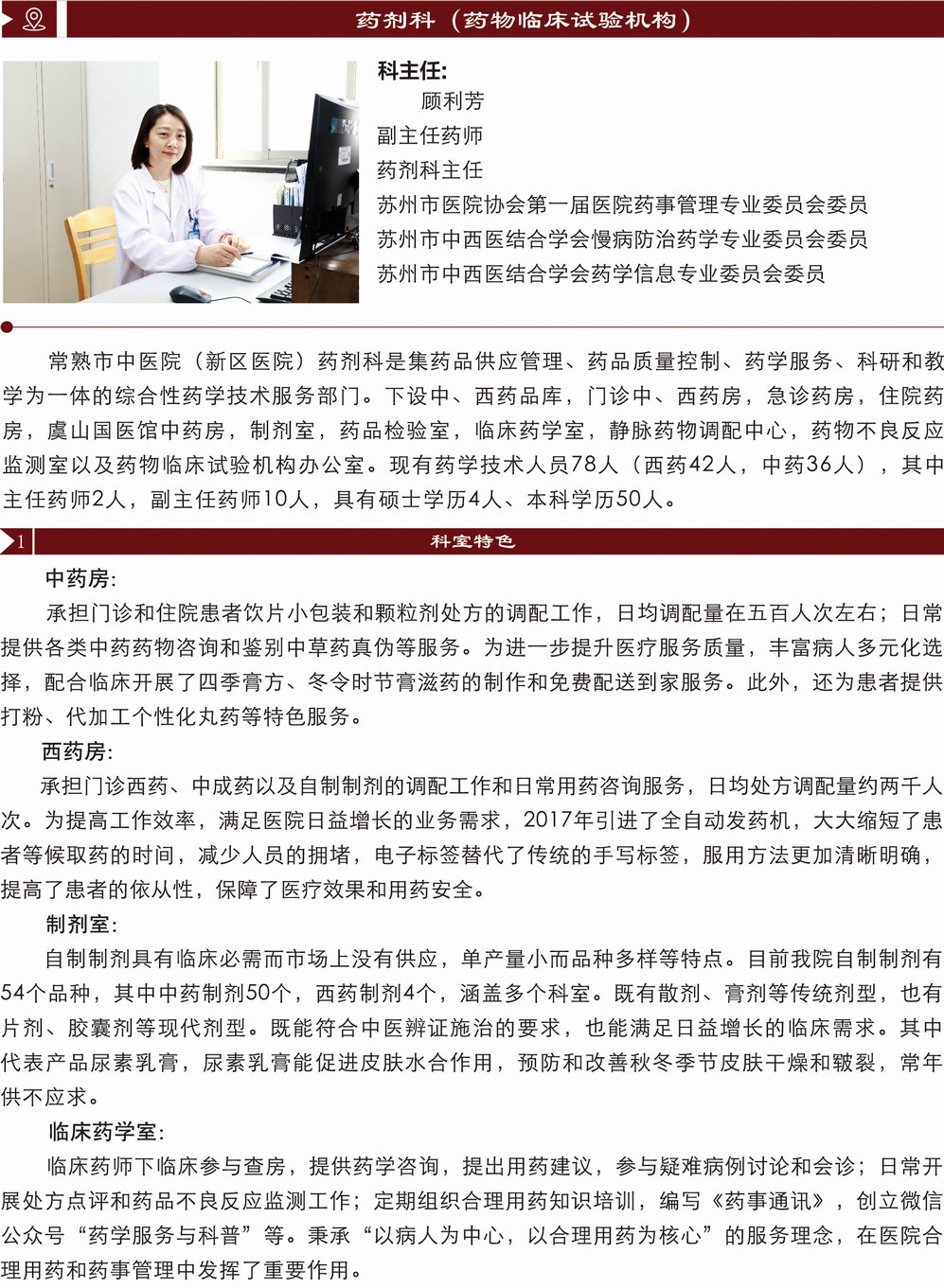 药剂科（药物临床试验机构）

科主任:
顾利芳
副主任药师
药剂科主任
苏州市医院协会第一届医院药事管理专业委员会委员
苏州市中西医结合学会慢病防治药学专业委员会委员
苏州市中西医结合学会药学信息专业委员会委员

常熟市中医院（新区医院）药剂科是集药品供应管理、药品质量控制、药学服务、科研和教学为一体的综合性药学技术服务部门。下设中、西药品库，门诊中、西药房，急诊药房，住院药房，虞山国医馆中药房，制剂室，药品检验室，临床药学室，静脉药物调配中心，药物不良反应监测室以及药物临床试验机构办公室。现有药学技术人员78人（西药42人，中药36人），其中主任药师2人，副主任药师10人，具有硕士学历4人、本科学历50人。

1 科室特色

中药房:
承担门诊和住院患者饮片小包装和颗粒剂处方的调配工作，日均调配量在五百人次左右；日常提供各类中药药物咨询和鉴别中草药真伪等服务。为进一步提升医疗服务质量，丰富病人多元化选择，配合临床开展了四季膏方、冬令时节膏滋药的制作和免费配送到家服务。此外，还为患者提供打粉、代加工个性化丸药等特色服务。

西药房:
承担门诊西药、中成药以及自制制剂的调配工作和日常用药咨询服务，日均处方调配量约两千人次。为提高工作效率，满足医院日益增长的业务需求，2017年引进了全自动发药机，大大缩短了患者等候取药的时间，减少人员的拥堵，电子标签替代了传统的手写标签，服用方法更加清晰明确，提高了患者的依从性，保障了医疗效果和用药安全。

制剂室:
自制制剂具有临床必需而市场上没有供应，单产量小而品种多样等特点。目前我院自制制剂有54个品种，其中中药制剂50个，西药制剂4个，涵盖多个科室。既有散剂、膏剂等传统剂型，也有片剂、胶囊剂等现代剂型。既能符合中医辨证施治的要求，也能满足日益增长的临床需求。其中代表产品尿素乳膏，尿素乳膏能促进皮肤水合作用，预防和改善秋冬季节皮肤干燥和皲裂，常年供不应求。

临床药学室:
临床药师下临床参与查房，提供药学咨询，提出用药建议，参与疑难病例讨论和会诊；日常开展处方点评和药品不良反应监测工作；定期组织合理用药知识培训，编写《药事通讯》，创立微信公众号“药学服务与科普”等。秉承“以病人为中心，以合理用药为核心”的服务理念，在医院合理用药和药事管理中发挥了重要作用。